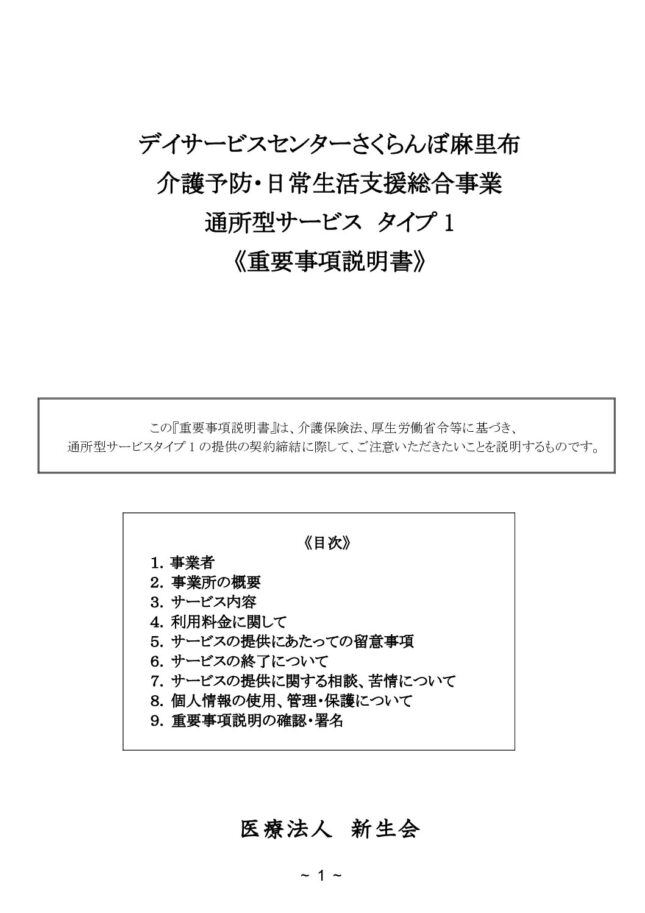 デイサービスセンターさくらんぼ麻里布
介護予防・日常生活支援総合事業
通所型サービス　タイプ１
《重要事項説明書》

この『重要事項説明書』は、介護保険法、厚生労働省令等に基づき、通所型サービスタイプ１の提供の契約締結に際して、ご注意いただきたいことを説明するものです。

《目次》
1. 事業者
2. 事業所の概要
3. サービス内容
4. 利用料金に関して
5. サービスの提供にあたっての留意事項
6. サービスの終了について
7. サービスの提供に関する相談、苦情について
8. 個人情報の使用、管理・保護について
9. 重要事項説明の確認・署名

医療法人　新生会

~ 1 ~